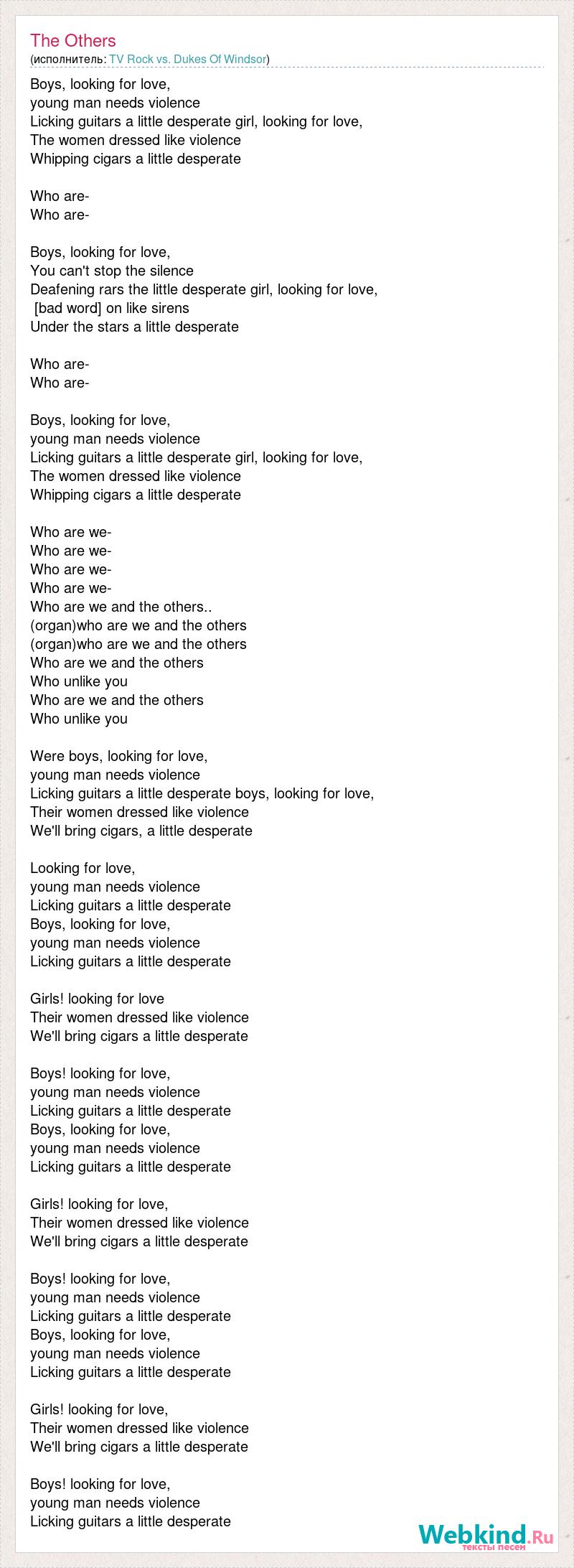 The Others
(исполнитель: TV Rock vs. Dukes Of Windsor)

Boys, looking for love,
young man needs violence
Licking guitars a little desperate girl, looking for love,
The women dressed like violence
Whipping cigars a little desperate

Who are-
Who are-

Boys, looking for love,
You can't stop the silence
Deafening rars the little desperate girl, looking for love,
[bad word] on like sirens
Under the stars a little desperate

Who are-
Who are-

Boys, looking for love,
young man needs violence
Licking guitars a little desperate girl, looking for love,
The women dressed like violence
Whipping cigars a little desperate

Who are we-
Who are we-
Who are we-
Who are we-
Who are we and the others..
(organ)who are we and the others
(organ)who are we and the others
Who are we and the others
Who unlike you
Who are we and the others
Who unlike you

Were boys, looking for love,
young man needs violence
Licking guitars a little desperate boys, looking for love,
Their women dressed like violence
We'll bring cigars, a little desperate

Looking for love,
young man needs violence
Licking guitars a little desperate
Boys, looking for love,
young man needs violence
Licking guitars a little desperate

Girls! looking for love
Their women dressed like violence
We'll bring cigars a little desperate

Boys! looking for love,
young man needs violence
Licking guitars a little desperate
Boys, looking for love,
young man needs violence
Licking guitars a little desperate

Girls! looking for love,
Their women dressed like violence
We'll bring cigars a little desperate

Boys! looking for love,
young man needs violence
Licking guitars a little desperate
Boys, looking for love,
young man needs violence
Licking guitars a little desperate

Girls! looking for love,
Their women dressed like violence
We'll bring cigars a little desperate

Boys! looking for love,
young man needs violence
Licking guitars a little desperate

Webkind.Ru
тексты песен